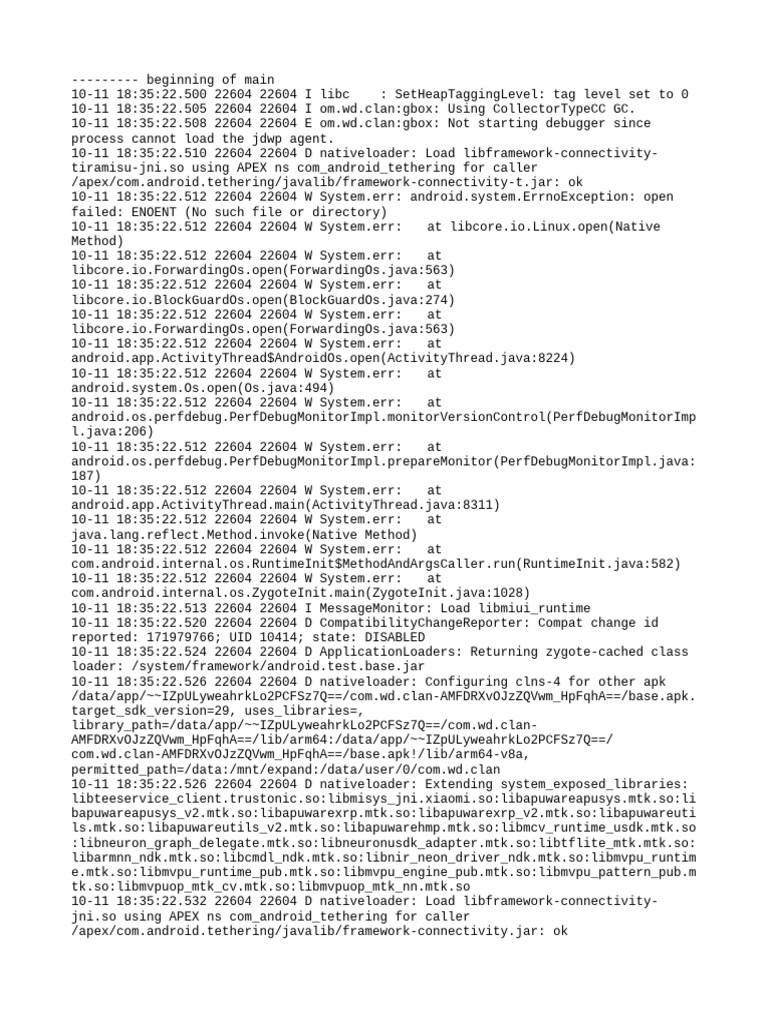 --------- beginning of main
10-11 18:35:22.500 22604 22604 I libc    : SetHeapTaggingLevel: tag level set to 0
10-11 18:35:22.505 22604 22604 I om.wd.clan:gbox: Using CollectorTypeCC GC.
10-11 18:35:22.508 22604 22604 E om.wd.clan:gbox: Not starting debugger since process cannot load the jdwp agent.
10-11 18:35:22.510 22604 22604 D nativeloader: Load libframework-connectivity-tiramisu-jni.so using APEX ns com_android_tethering for caller /apex/com.android.tethering/javalib/framework-connectivity-t.jar: ok
10-11 18:35:22.512 22604 22604 W System.err: android.system.ErrnoException: open failed: ENOENT (No such file or directory)
10-11 18:35:22.512 22604 22604 W System.err:   at libcore.io.Linux.open(Native Method)
10-11 18:35:22.512 22604 22604 W System.err:   at libcore.io.ForwardingOs.open(ForwardingOs.java:563)
10-11 18:35:22.512 22604 22604 W System.err:   at libcore.io.BlockGuardOs.open(BlockGuardOs.java:274)
10-11 18:35:22.512 22604 22604 W System.err:   at libcore.io.ForwardingOs.open(ForwardingOs.java:563)
10-11 18:35:22.512 22604 22604 W System.err:   at android.app.ActivityThread$AndroidOs.open(ActivityThread.java:8224)
10-11 18:35:22.512 22604 22604 W System.err:   at android.system.Os.open(Os.java:494)
10-11 18:35:22.512 22604 22604 W System.err:   at android.os.perfdebug.PerfDebugMonitorImpl.monitorVersionControl(PerfDebugMonitorImpl.java:206)
10-11 18:35:22.512 22604 22604 W System.err:   at android.os.perfdebug.PerfDebugMonitorImpl.prepareMonitor(PerfDebugMonitorImpl.java:187)
10-11 18:35:22.512 22604 22604 W System.err:   at android.app.ActivityThread.main(ActivityThread.java:8311)
10-11 18:35:22.512 22604 22604 W System.err:   at java.lang.reflect.Method.invoke(Native Method)
10-11 18:35:22.512 22604 22604 W System.err:   at com.android.internal.os.RuntimeInit$MethodAndArgsCaller.run(RuntimeInit.java:582)
10-11 18:35:22.512 22604 22604 W System.err:   at com.android.internal.os.ZygoteInit.main(ZygoteInit.java:1028)
10-11 18:35:22.513 22604 22604 I MessageMonitor: Load libmiui_runtime
10-11 18:35:22.520 22604 22604 D CompatibilityChangeReporter: Compat change id reported: 171979766; UID 10414; state: DISABLED
10-11 18:35:22.524 22604 22604 D ApplicationLoaders: Returning zygote-cached class loader: /system/framework/android.test.base.jar
10-11 18:35:22.526 22604 22604 D nativeloader: Configuring clns-4 for other apk /data/app/~~IZpULyweahrkLo2PCFSz7Q==/com.wd.clan-AMFDRXvOJzZQVwm_HpFqhA==/base.apk. target_sdk_version=29, uses_libraries=, library_path=/data/app/~~IZpULyweahrkLo2PCFSz7Q==/com.wd.clan-AMFDRXvOJzZQVwm_HpFqhA==/lib/arm64:/data/app/~~IZpULyweahrkLo2PCFSz7Q==/com.wd.clan-AMFDRXvOJzZQVwm_HpFqhA==/base.apk!/lib/arm64-v8a, permitted_path=/data:/mnt/expand:/data/user/0/com.wd.clan
10-11 18:35:22.526 22604 22604 D nativeloader: Extending system_exposed_libraries: libteeservice_client.trustonic.so:libmisys_jni.xiaomi.so:libapuwareapusys.mtk.so:libapuwareapusys_v2.mtk.so:libapuwarexrp.mtk.so:libapuwarexrp_v2.mtk.so:libapuwareutils.mtk.so:libapuwareutils_v2.mtk.so:libapuwarehmp.mtk.so:libmcv_runtime_usdk.mtk.so:libneuron_graph_delegate.mtk.so:libneuronusdk_adapter.mtk.so:libtflite_mtk.mtk.so:libarmnn_ndk.mtk.so:libcmdl_ndk.mtk.so:libnir_neon_driver_ndk.mtk.so:libmvpu_runtime.mtk.so:libmvpu_runtime_pub.mtk.so:libmvpu_engine_pub.mtk.so:libmvpu_pattern_pub.mtk.so:libmvpuop_mtk_cv.mtk.so:libmvpuop_mtk_nn.mtk.so
10-11 18:35:22.532 22604 22604 D nativeloader: Load libframework-connectivity-jni.so using APEX ns com_android_tethering for caller /apex/com.android.tethering/javalib/framework-connectivity.jar: ok